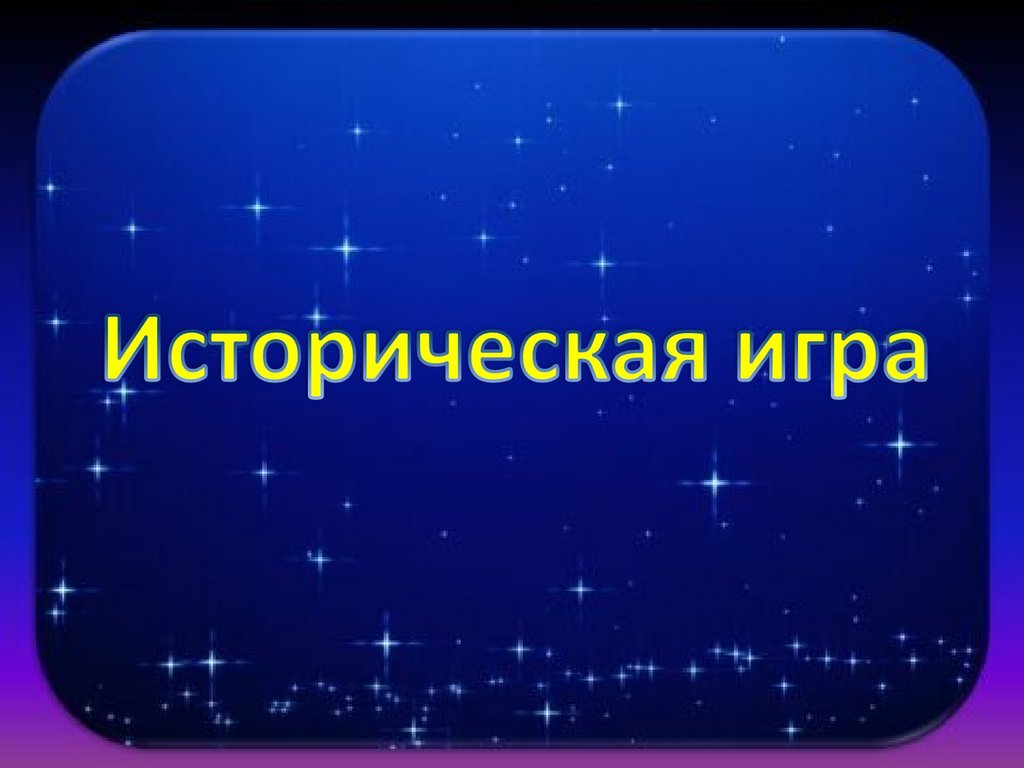 Историческая игра